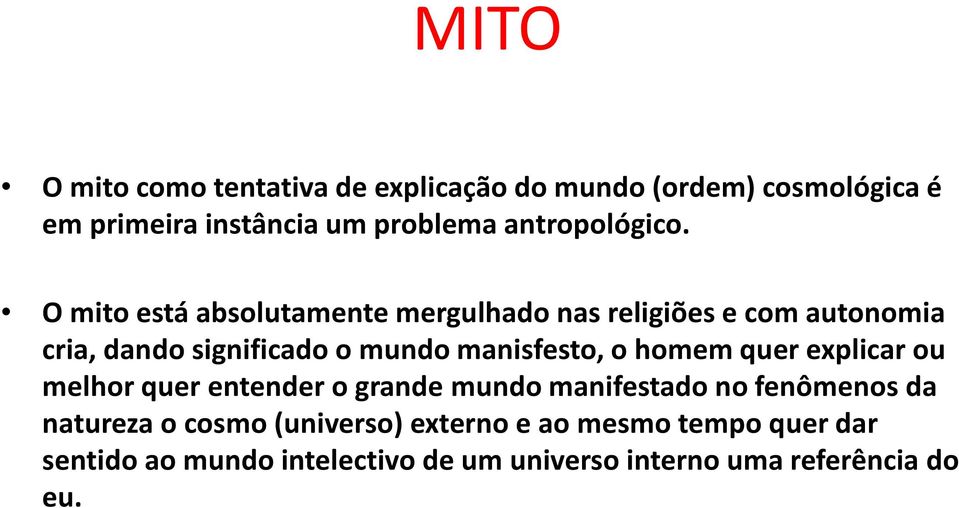 MITO

• O mito como tentativa de explicação do mundo (ordem) cosmológica é em primeira instância um problema antropológico.

• O mito está absolutamente mergulhado nas religiões e com autonomia cria, dando significado o mundo manisfesto, o homem quer explicar ou melhor quer entender o grande mundo manifestado no fenômenos da natureza o cosmo (universo) externo e ao mesmo tempo quer dar sentido ao mundo intelectivo de um universo interno uma referência do eu.